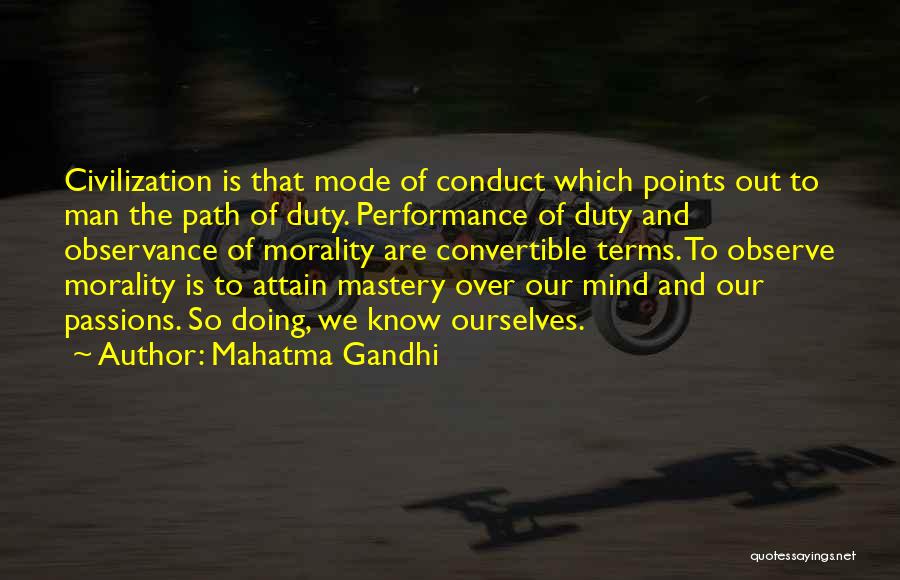 Civilization is that mode of conduct which points out to man the path of duty. Performance of duty and observance of morality are convertible terms. To observe morality is to attain mastery over our mind and our passions. So doing, we know ourselves.

~ Author: Mahatma Gandhi

quotessayings.net